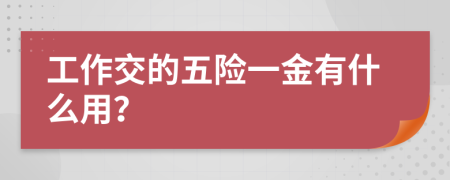 工作交的五险一金有什么用?